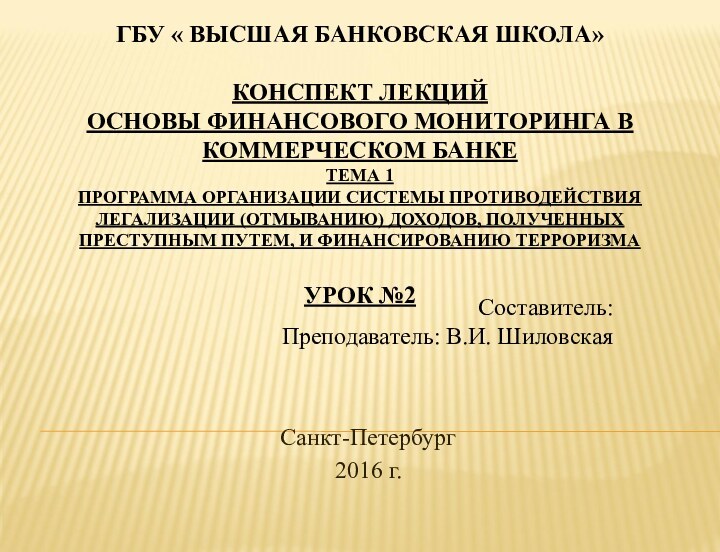 ГБУ « ВЫСШАЯ БАНКОВСКАЯ ШКОЛА»

КОНСПЕКТ ЛЕКЦИЙ
ОСНОВЫ ФИНАНСОВОГО МОНИТОРИНГА В КОММЕРЧЕСКОМ БАНКЕ
ТЕМА 1
ПРОГРАММА ОРГАНИЗАЦИИ СИСТЕМЫ ПРОТИВОДЕЙСТВИЯ ЛЕГАЛИЗАЦИИ (ОТМЫВАНИЮ) ДОХОДОВ, ПОЛУЧЕННЫХ ПРЕСТУПНЫМ ПУТЕМ, И ФИНАНСИРОВАНИЮ ТЕРРОРИЗМА

УРОК №2

Составитель:
Преподаватель: В.И. Шиловская

Санкт-Петербург
2016 г.